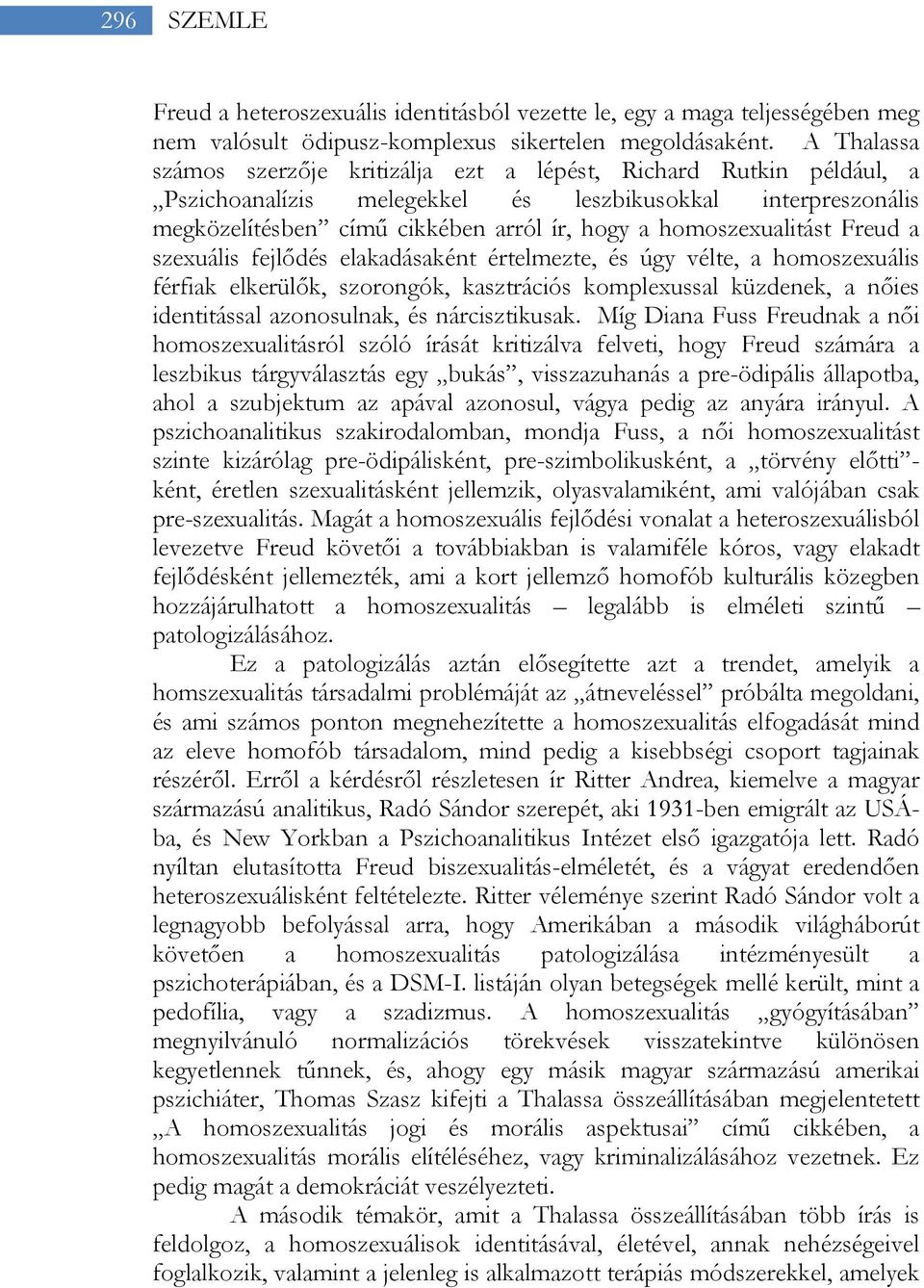 296 SZEMLE

Freud a heteroszexuális identitásból vezette le, egy a maga teljességében meg nem valósult ödipusz-komplexus sikertelen megoldásaként. A Thalassa számos szerzője kritizálja ezt a lépést, Richard Rutkin például, a „Pszichoanalízis melegekkel és leszbikusokkal interpreszonális megközelítésben” című cikkében arról ír, hogy a homoszexualitást Freud a szexuális fejlődés elakadásaként értelmezte, és úgy vélte, a homoszexuális férfiak elkerülők, szorongók, kasztrációs komplexussal küzdenek, a nőies identitással azonosulnak, és nárcisztikusak. Míg Diana Fuss Freudnak a női homoszexualitásról szóló írását kritizálva felveti, hogy Freud számára a leszbikus tárgyválasztás egy „bukás”, visszazuhanás a pre-ödipális állapotba, ahol a szubjektum az apával azonosul, vágya pedig az anyára irányul. A pszichoanalitikus szakirodalomban, mondja Fuss, a női homoszexualitást szinte kizárólag pre-ödipálisként, pre-szimbolikusként, a „törvény előtti”-ként, éretlen szexualitásként jellemzik, olyasvalamiként, ami valójában csak pre-szexualitás. Magát a homoszexuális fejlődési vonalat a heteroszexuálisból levezetve Freud követői a továbbiakban is valamiféle kóros, vagy elakadt fejlődésként jellemezték, ami a kort jellemző homofób kulturális közegben hozzájárulhatott a homoszexualitás – legalább is elméleti szintű – patologizálásához.

Ez a patologizálás aztán elősegítette azt a trendet, amelyik a homszexualitás társadalmi problémáját az „átneveléssel” próbálta megoldani, és ami számos ponton megnehezítette a homoszexualitás elfogadását mind az eleve homofób társadalom, mind pedig a kisebbségi csoport tagjainak részéről. Erről a kérdésről részletesen ír Ritter Andrea, kiemelve a magyar származású analitikus, Radó Sándor szerepét, aki 1931-ben emigrált az USÁ-ba, és New Yorkban a Pszichoanalitikus Intézet első igazgatója lett. Radó nyíltan elutasította Freud biszexualitás-elméletét, és a vágyat eredendően heteroszexuálisként feltételezte. Ritter véleménye szerint Radó Sándor volt a legnagyobb befolyással arra, hogy Amerikában a második világháborút követően a homoszexualitás patologizálása intézményesült a pszichoterápiában, és a DSM-I. listáján olyan betegségek mellé került, mint a pedofília, vagy a szadizmus. A homoszexualitás „gyógyításában” megnyilvánuló normalizációs törekvések visszatekintve különösen kegyetlennek tűnnek, és, ahogy egy másik magyar származású amerikai pszichiáter, Thomas Szasz kifejti a Thalassa összeállításában megjelentetett „A homoszexualitás jogi és morális aspektusai” című cikkében, a homoszexualitás morális elítéléséhez, vagy kriminalizálásához vezetnek. Ez pedig magát a demokráciát veszélyezteti.

A második témakör, amit a Thalassa összeállításában több írás is feldolgoz, a homoszexuálisok identitásával, életével, annak nehézségeivel foglalkozik, valamint a jelenleg is alkalmazott terápiás módszerekkel, amelyek